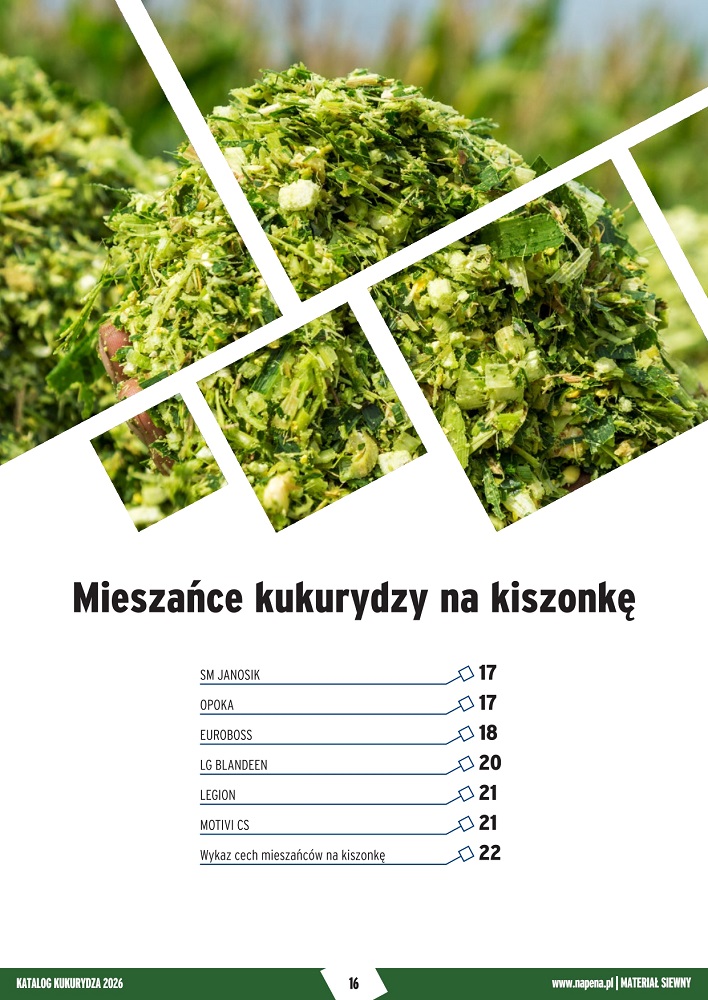 Mieszańce kukurydzy na kiszonkę

SM JANOSIK 17

OPOKA 17

EUROBOSS 18

LG BLANDEEN 20

LEGION 21

MOTIVI CS 21

Wykaz cech mieszańców na kiszonkę 22

KATALOG KUKURYDZA 2026

16

www.napena.pl | MATERIAŁ SIEWNY